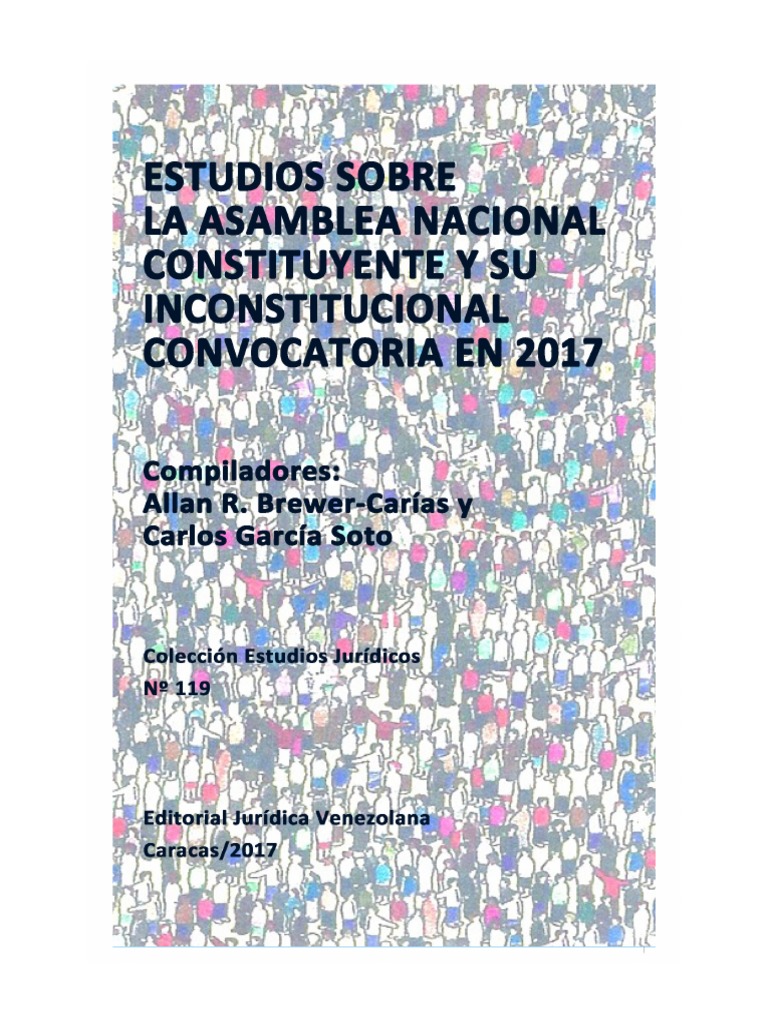 ESTUDIOS SOBRE LA ASAMBLEA NACIONAL CONSTITUYENTE Y SU INCONSTITUCIONAL CONVOCATORIA EN 2017

Compiladores:
Allan R. Brewer-Carías y
Carlos García Soto

Colección Estudios Jurídicos
Nº 119

Editorial Jurídica Venezolana
Caracas/2017